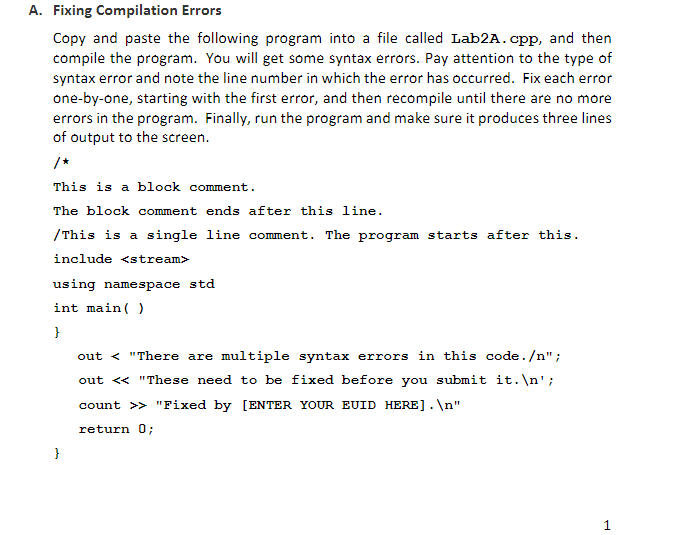 A. Fixing Compilation Errors

Copy and paste the following program into a file called Lab2A.cpp, and then compile the program. You will get some syntax errors. Pay attention to the type of syntax error and note the line number in which the error has occurred. Fix each error one-by-one, starting with the first error, and then recompile until there are no more errors in the program. Finally, run the program and make sure it produces three lines of output to the screen.

/*

This is a block comment.

The block comment ends after this line.

/This is a single line comment. The program starts after this.

include <stream>

using namespace std

int main( )

}

out < "There are multiple syntax errors in this code./n";

out << "These need to be fixed before you submit it.\n';

count >> "Fixed by [ENTER YOUR EUID HERE].\n"

return 0;

}

1